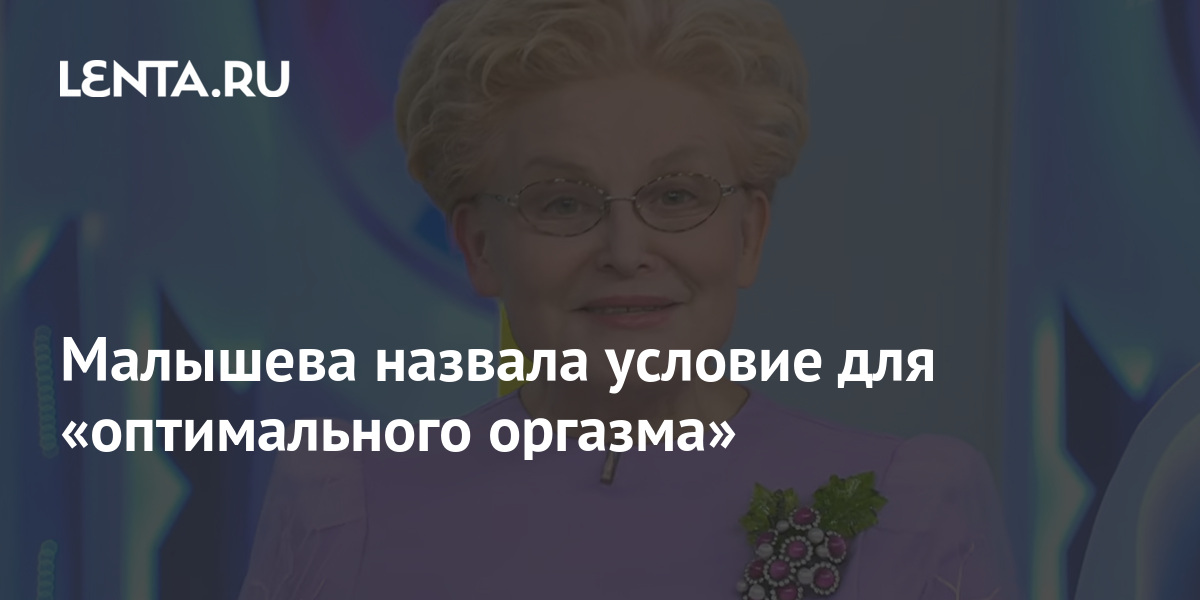 LENTA.RU

Малышева назвала условие для «оптимального оргазма»